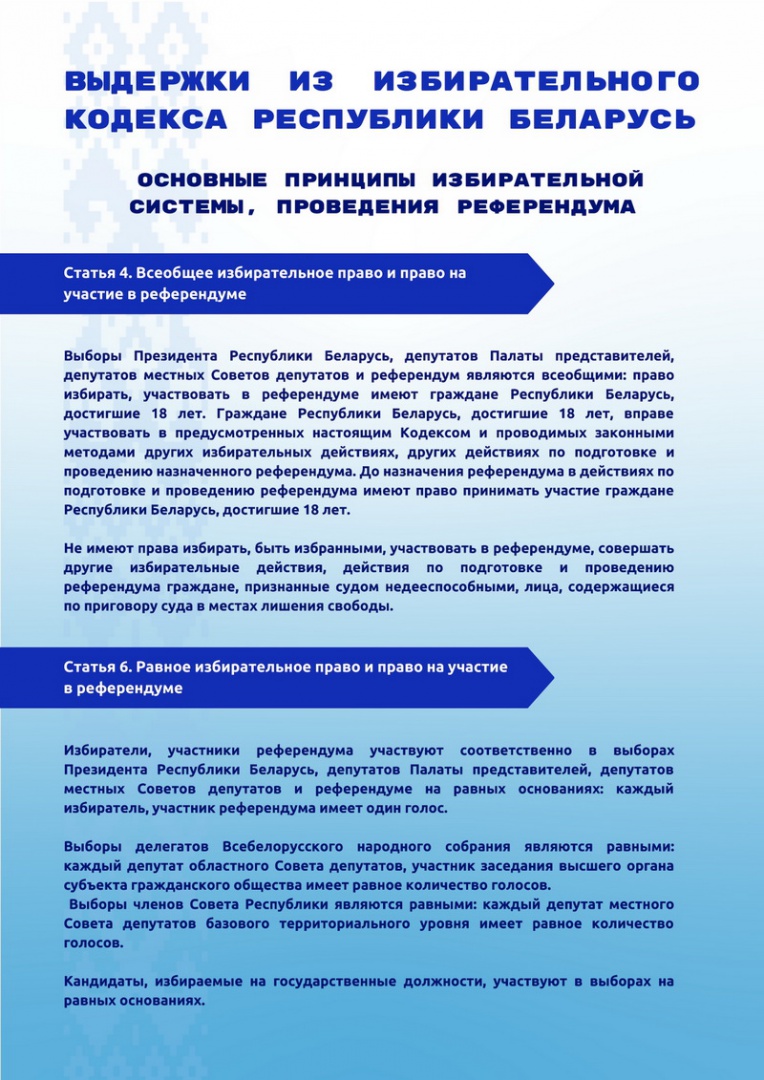 ВЫДЕРЖКИ ИЗ ИЗБИРАТЕЛЬНОГО КОДЕКСА РЕСПУБЛИКИ БЕЛАРУСЬ

ОСНОВНЫЕ ПРИНЦИПЫ ИЗБИРАТЕЛЬНОЙ СИСТЕМЫ, ПРОВЕДЕНИЯ РЕФЕРЕНДУМА

Статья 4. Всеобщее избирательное право и право на участие в референдуме

Выборы Президента Республики Беларусь, депутатов Палаты представителей, депутатов местных Советов депутатов и референдум являются всеобщими: право избирать, участвовать в референдуме имеют граждане Республики Беларусь, достигшие 18 лет. Граждане Республики Беларусь, достигшие 18 лет, вправе участвовать в предусмотренных настоящим Кодексом и проводимых законными методами других избирательных действиях, других действиях по подготовке и проведению назначенного референдума. До назначения референдума в действиях по подготовке и проведению референдума имеют право принимать участие граждане Республики Беларусь, достигшие 18 лет.

Не имеют права избирать, быть избранными, участвовать в референдуме, совершать другие избирательные действия, действия по подготовке и проведению референдума граждане, признанные судом недееспособными, лица, содержащиеся по приговору суда в местах лишения свободы.

Статья 6. Равное избирательное право и право на участие в референдуме

Избиратели, участники референдума участвуют соответственно в выборах Президента Республики Беларусь, депутатов Палаты представителей, депутатов местных Советов депутатов и референдуме на равных основаниях: каждый избиратель, участник референдума имеет один голос.

Выборы делегатов Всебелорусского народного собрания являются равными: каждый депутат областного Совета депутатов, участник заседания высшего органа субъекта гражданского общества имеет равное количество голосов.
Выборы членов Совета Республики являются равными: каждый депутат местного Совета депутатов базового территориального уровня имеет равное количество голосов.

Кандидаты, избираемые на государственные должности, участвуют в выборах на равных основаниях.